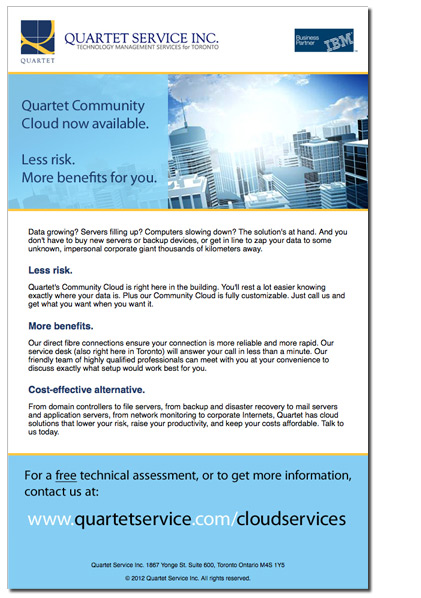 QUARTET

QUARTET SERVICE INC.
TECHNOLOGY MANAGEMENT SERVICES for TORONTO

Business Partner IBM

Quartet Community Cloud now available.

Less risk.
More benefits for you.

Data growing? Servers filling up? Computers slowing down? The solution's at hand. And you don't have to buy new servers or backup devices, or get in line to zap your data to some unknown, impersonal corporate giant thousands of kilometers away.

Less risk.

Quartet's Community Cloud is right here in the building. You'll rest a lot easier knowing exactly where your data is. Plus our Community Cloud is fully customizable. Just call us and get what you want when you want it.

More benefits.

Our direct fibre connections ensure your connection is more reliable and more rapid. Our service desk (also right here in Toronto) will answer your call in less than a minute. Our friendly team of highly qualified professionals can meet with you at your convenience to discuss exactly what setup would work best for you.

Cost-effective alternative.

From domain controllers to file servers, from backup and disaster recovery to mail servers and application servers, from network monitoring to corporate Internets, Quartet has cloud solutions that lower your risk, raise your productivity, and keep your costs affordable. Talk to us today.

For a free technical assessment, or to get more information, contact us at:

www.quartetservice.com/cloudservices

Quartet Service Inc. 1867 Yonge St. Suite 600, Toronto Ontario M4S 1Y5

© 2012 Quartet Service Inc. All rights reserved.